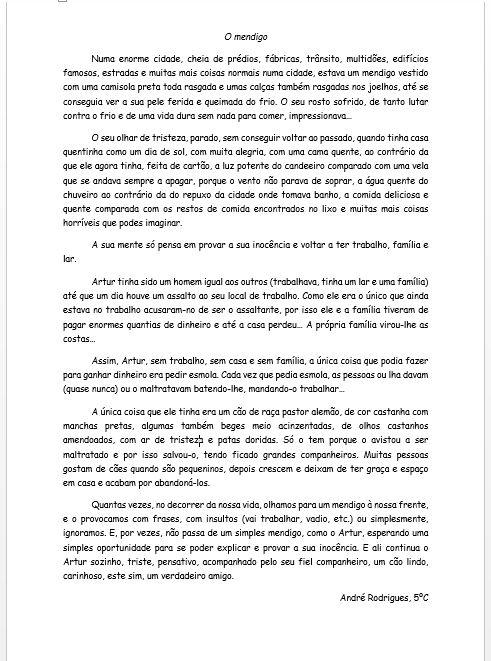 O mendigo

Numa enorme cidade, cheia de prédios, fábricas, trânsito, multidões, edifícios famosos, estradas e muitas mais coisas normais numa cidade, estava um mendigo vestido com uma camisola preta toda rasgada e umas calças também rasgadas nos joelhos, até se conseguia ver a sua pele ferida e queimada do frio. O seu rosto sofrido, de tanto lutar contra o frio e de uma vida dura sem nada para comer, impressionava…

O seu olhar de tristeza, parado, sem conseguir voltar ao passado, quando tinha casa quentinha como um dia de sol, com muita alegria, com uma cama quente, ao contrário da que ele agora tinha, feita de cartão, a luz potente do candeeiro comparado com uma vela que se andava sempre a apagar, porque o vento não parava de soprar, a água quente do chuveiro ao contrário da do repuxo da cidade onde tomava banho, a comida deliciosa e quente comparada com os restos de comida encontrados no lixo e muitas mais coisas horríveis que podes imaginar.

A sua mente só pensa em provar a sua inocência e voltar a ter trabalho, família e lar.

Artur tinha sido um homem igual aos outros (trabalhava, tinha um lar e uma família) até que um dia houve um assalto ao seu local de trabalho. Como ele era o único que ainda estava no trabalho acusaram-no de ser o assaltante, por isso ele e a família tiveram de pagar enormes quantias de dinheiro e até a casa perdeu… A própria família virou-lhe as costas…

Assim, Artur, sem trabalho, sem casa e sem família, a única coisa que podia fazer para ganhar dinheiro era pedir esmola. Cada vez que pedia esmola, as pessoas ou lha davam (quase nunca) ou o maltratavam batendo-lhe, mandando-o trabalhar…

A única coisa que ele tinha era um cão de raça pastor alemão, de cor castanha com manchas pretas, algumas também beges meio acinzentadas, de olhos castanhos amendoados, com ar de tristeza e patas doridas. Só o tem porque o avistou a ser maltratado e por isso salvou-o, tendo ficado grandes companheiros. Muitas pessoas gostam de cães quando são pequeninos, depois crescem e deixam de ter graça e espaço em casa e acabam por abandoná-los.

Quantas vezes, no decorrer da nossa vida, olhamos para um mendigo à nossa frente, e o provocamos com frases, com insultos (vai trabalhar, vadio, etc.) ou simplesmente, ignoramos. E, por vezes, não passa de um simples mendigo, como o Artur, esperando uma simples oportunidade para se poder explicar e provar a sua inocência. E ali continua o Artur sozinho, triste, pensativo, acompanhado pelo seu fiel companheiro, um cão lindo, carinhoso, este sim, um verdadeiro amigo.

André Rodrigues, 5ºC